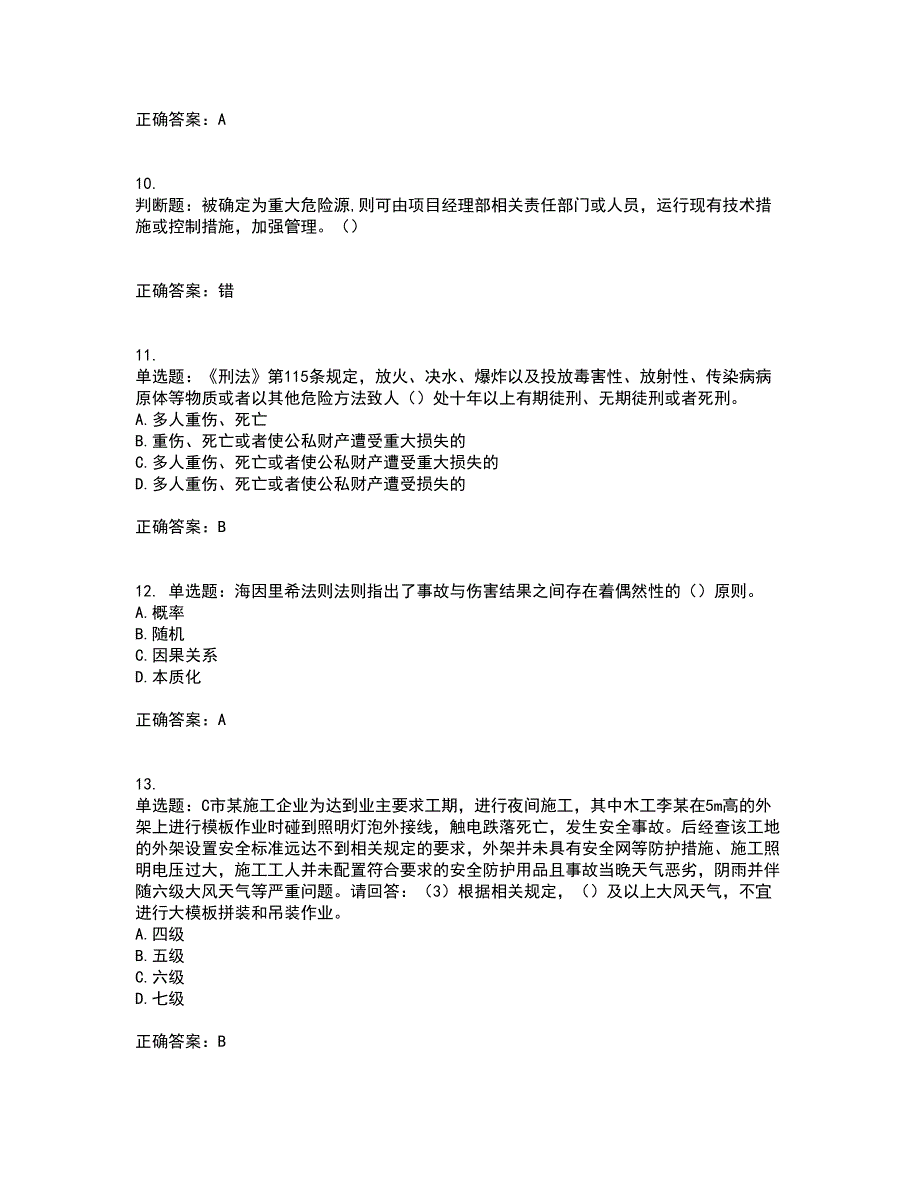 正确答案：A

10.
判断题：被确定为重大危险源,则可由项目经理部相关责任部门或人员，运行现有技术措施或控制措施，加强管理。（）

正确答案：错

11.
单选题：《刑法》第115条规定，放火、决水、爆炸以及投放毒害性、放射性、传染病病原体等物质或者以其他危险方法致人（）处十年以上有期徒刑、无期徒刑或者死刑。
A.多人重伤、死亡
B.重伤、死亡或者使公私财产遭受重大损失的
C.多人重伤、死亡或者使公私财产遭受重大损失的
D.多人重伤、死亡或者使公私财产遭受损失的

正确答案：B

12. 单选题：海因里希法则法则指出了事故与伤害结果之间存在着偶然性的（）原则。
A.概率
B.随机
C.因果关系
D.本质化

正确答案：A

13.
单选题：C市某施工企业为达到业主要求工期，进行夜间施工，其中木工李某在5m高的外架上进行模板作业时碰到照明灯泡外接线，触电跌落死亡，发生安全事故。后经查该工地的外架设置安全标准远达不到相关规定的要求，外架并未具有安全网等防护措施、施工照明电压过大，施工工人并未配置符合要求的安全防护用品且事故当晚天气恶劣，阴雨并伴随六级大风天气等严重问题。请回答：（3）根据相关规定，（）及以上大风天气，不宜进行大模板拼装和吊装作业。
A.四级
B.五级
C.六级
D.七级

正确答案：B